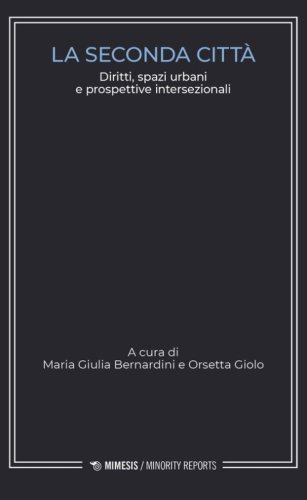 LA SECONDA CITTÀ

Diritti, spazi urbani
e prospettive intersezionali

A cura di
Maria Giulia Bernardini e Orsetta Giolo

MIMESIS / MINORITY REPORTS